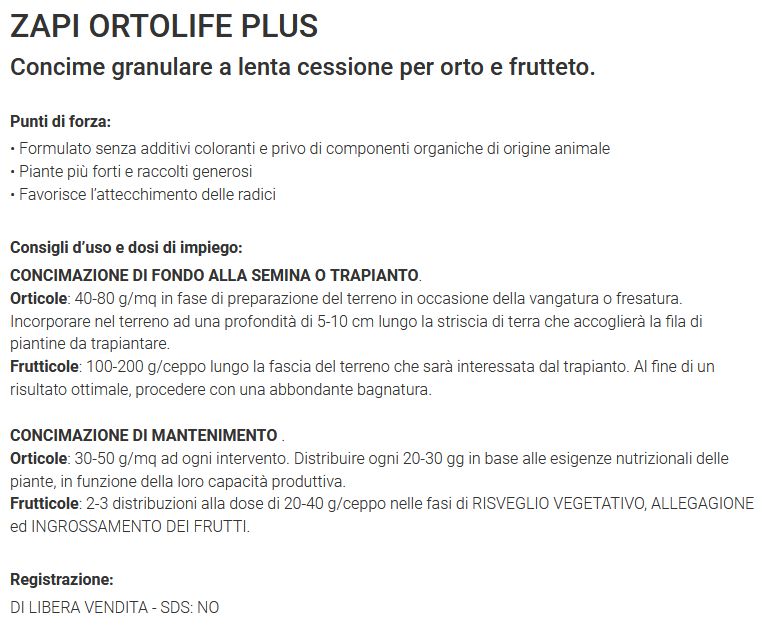 ZAPI ORTOLIFE PLUS

Concime granulare a lenta cessione per orto e frutteto.

Punti di forza:

• Formulato senza additivi coloranti e privo di componenti organiche di origine animale
• Piante più forti e raccolti generosi
• Favorisce l'attecchimento delle radici

Consigli d'uso e dosi di impiego:

CONCIMAZIONE DI FONDO ALLA SEMINA O TRAPIANTO.
Orticole: 40-80 g/mq in fase di preparazione del terreno in occasione della vangatura o fresatura. Incorporare nel terreno ad una profondità di 5-10 cm lungo la striscia di terra che accoglierà la fila di piantine da trapiantare.
Frutticole: 100-200 g/ceppo lungo la fascia del terreno che sarà interessata dal trapianto. Al fine di un risultato ottimale, procedere con una abbondante bagnatura.

CONCIMAZIONE DI MANTENIMENTO .
Orticole: 30-50 g/mq ad ogni intervento. Distribuire ogni 20-30 gg in base alle esigenze nutrizionali delle piante, in funzione della loro capacità produttiva.
Frutticole: 2-3 distribuzioni alla dose di 20-40 g/ceppo nelle fasi di RISVEGLIO VEGETATIVO, ALLEGAGIONE ed INGROSSAMENTO DEI FRUTTI.

Registrazione:

DI LIBERA VENDITA - SDS: NO